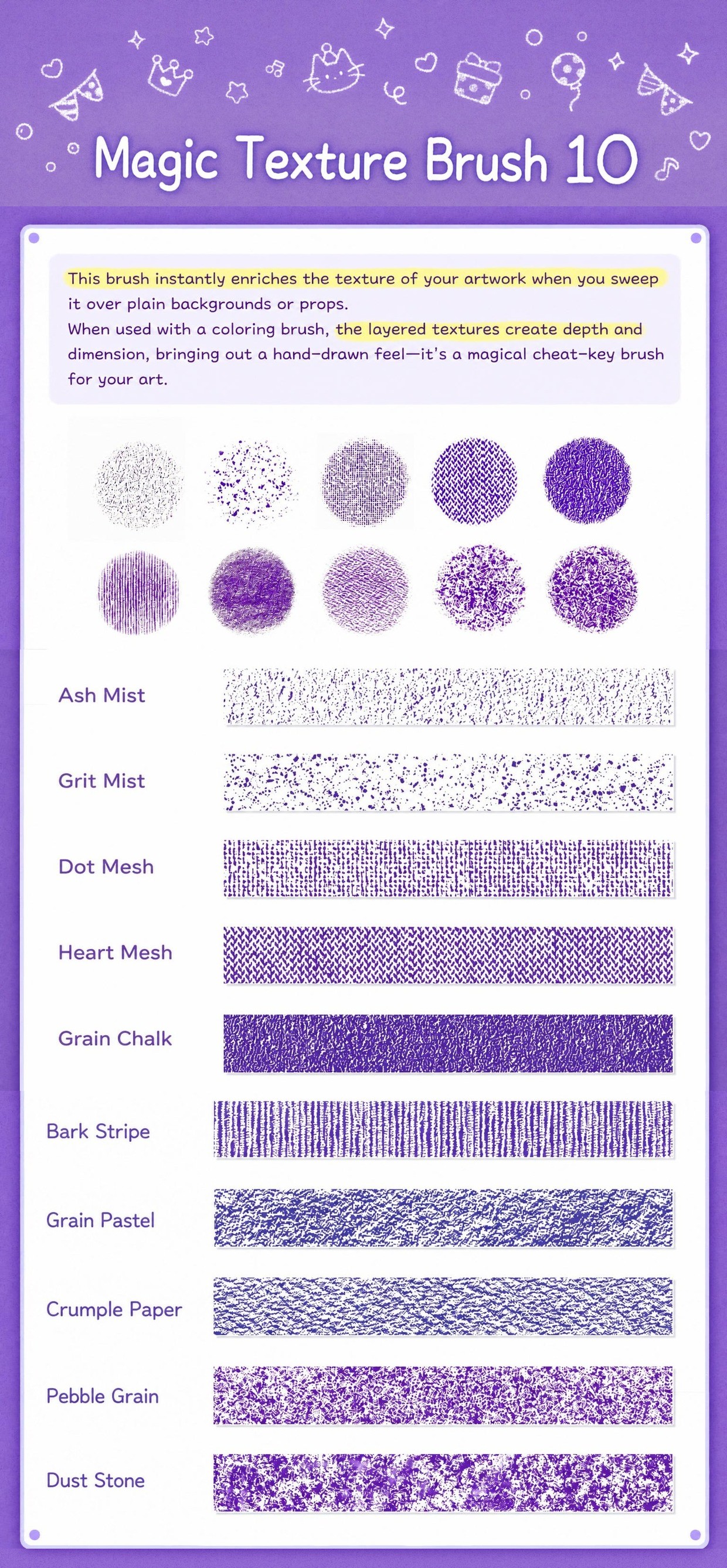 Magic Texture Brush 10

This brush instantly enriches the texture of your artwork when you sweep it over plain backgrounds or props.

When used with a coloring brush, the layered textures create depth and dimension, bringing out a hand-drawn feel—it's a magical cheat-key brush for your art.

Ash Mist

Grit Mist

Dot Mesh

Heart Mesh

Grain Chalk

Bark Stripe

Grain Pastel

Crumple Paper

Pebble Grain

Dust Stone